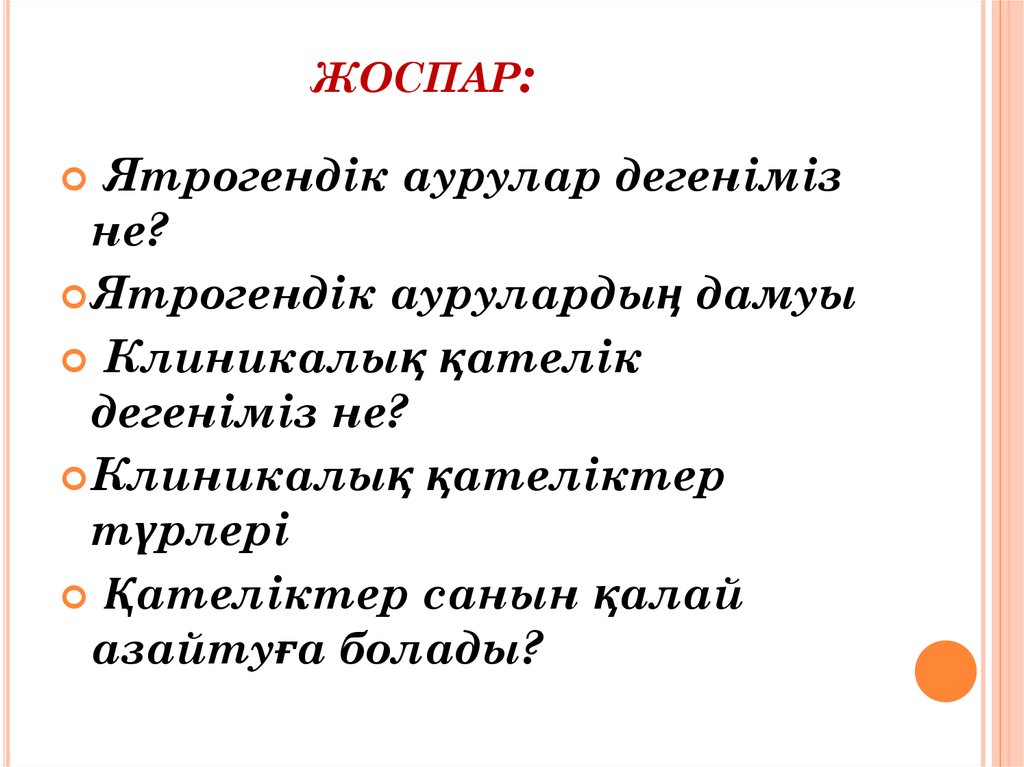 ЖОСПАР:

Ятрогендік аурулар дегеніміз не?

Ятрогендік аурулардың дамуы

Клиникалық қателік дегеніміз не?

Клиникалық қателіктер түрлері

Қателіктер санын қалай азайтуға болады?